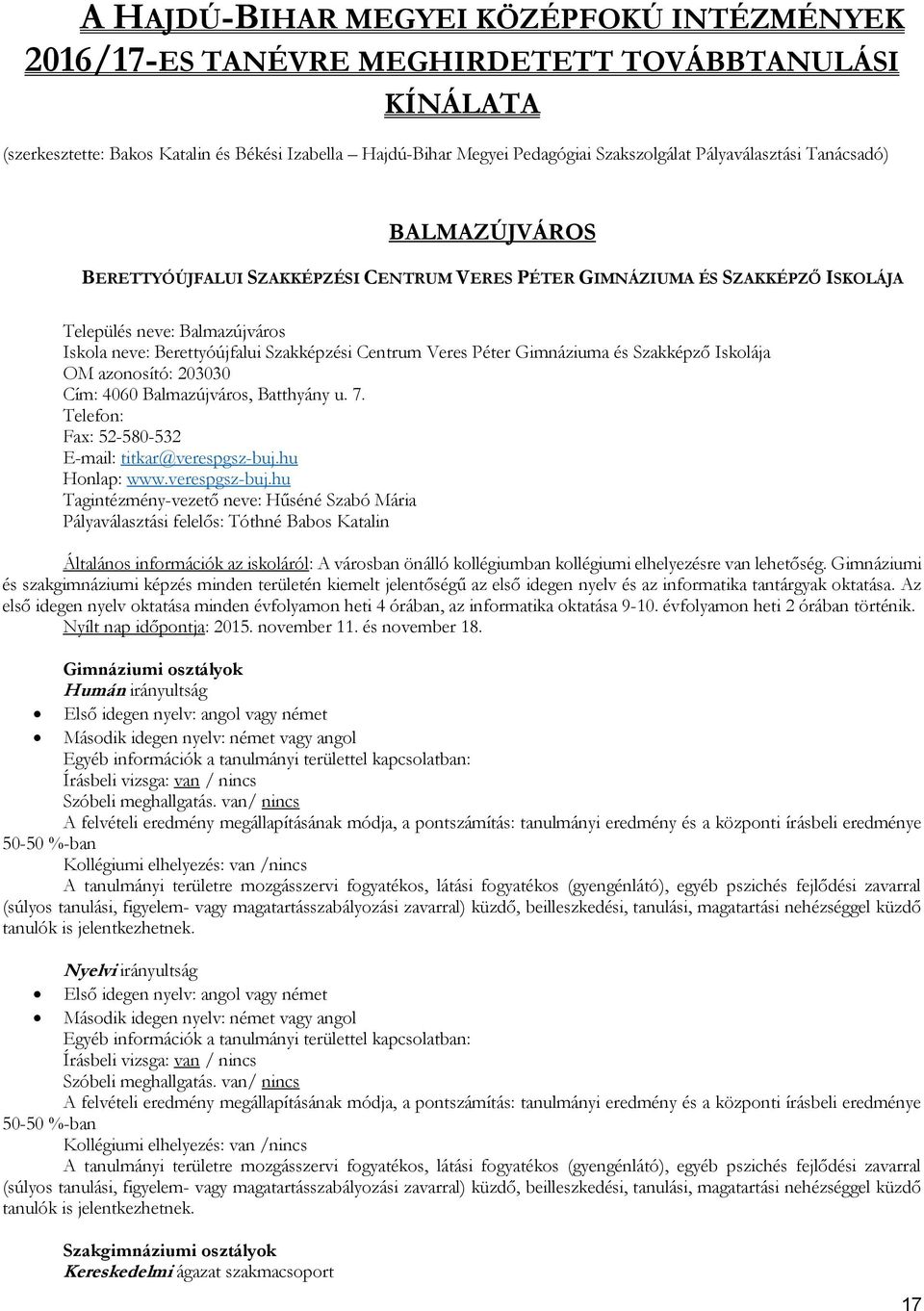 A HAJDÚ-BIHAR MEGYEI KÖZÉPFOKÚ INTÉZMÉNYEK 2016/17-ES TANÉVRE MEGHIRDETETT TOVÁBBTANULÁSI KÍNÁLATA

(szerkesztette: Bakos Katalin és Békési Izabella – Hajdú-Bihar Megyei Pedagógiai Szakszolgálat Pályaválasztási Tanácsadó)

BALMAZÚJVÁROS

BERETTYÓÚJFALUI SZAKKÉPZÉSI CENTRUM VERES PÉTER GIMNÁZIUMA ÉS SZAKKÉPZŐ ISKOLÁJA

Település neve: Balmazújváros
Iskola neve: Berettyóújfalui Szakképzési Centrum Veres Péter Gimnáziuma és Szakképző Iskolája
OM azonosító: 203030
Cím: 4060 Balmazújváros, Batthyány u. 7.
Telefon:
Fax: 52-580-532
E-mail: titkar@verespgsz-buj.hu
Honlap: www.verespgsz-buj.hu
Tagintézmény-vezető neve: Hűséné Szabó Mária
Pályaválasztási felelős: Tóthné Babos Katalin

Általános információk az iskoláról: A városban önálló kollégiumban kollégiumi elhelyezésre van lehetőség. Gimnáziumi és szakgimnáziumi képzés minden területén kiemelt jelentőségű az első idegen nyelv és az informatika tantárgyak oktatása. Az első idegen nyelv oktatása minden évfolyamon heti 4 órában, az informatika oktatása 9-10. évfolyamon heti 2 órában történik.
Nyílt nap időpontja: 2015. november 11. és november 18.

Gimnáziumi osztályok
Humán irányultság
• Első idegen nyelv: angol vagy német
• Második idegen nyelv: német vagy angol
Egyéb információk a tanulmányi területtel kapcsolatban:
Írásbeli vizsga: van / nincs
Szóbeli meghallgatás. van/ nincs
A felvételi eredmény megállapításának módja, a pontszámítás: tanulmányi eredmény és a központi írásbeli eredménye 50-50 %-ban
Kollégiumi elhelyezés: van /nincs
A tanulmányi területre mozgásszervi fogyatékos, látási fogyatékos (gyengénlátó), egyéb pszichés fejlődési zavarral (súlyos tanulási, figyelem- vagy magatartásszabályozási zavarral) küzdő, beilleszkedési, tanulási, magatartási nehézséggel küzdő tanulók is jelentkezhetnek.

Nyelvi irányultság
• Első idegen nyelv: angol vagy német
• Második idegen nyelv: német vagy angol
Egyéb információk a tanulmányi területtel kapcsolatban:
Írásbeli vizsga: van / nincs
Szóbeli meghallgatás. van/ nincs
A felvételi eredmény megállapításának módja, a pontszámítás: tanulmányi eredmény és a központi írásbeli eredménye 50-50 %-ban
Kollégiumi elhelyezés: van /nincs
A tanulmányi területre mozgásszervi fogyatékos, látási fogyatékos (gyengénlátó), egyéb pszichés fejlődési zavarral (súlyos tanulási, figyelem- vagy magatartásszabályozási zavarral) küzdő, beilleszkedési, tanulási, magatartási nehézséggel küzdő tanulók is jelentkezhetnek.

Szakgimnáziumi osztályok
Kereskedelmi ágazat szakmacsoport

17